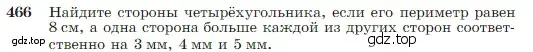 466 Найдите стороны четырёхугольника, если его периметр равен 8 см, а одна сторона больше каждой из других сторон соответственно на 3 мм, 4 мм и 5 мм.

gdz.top

gdz.top